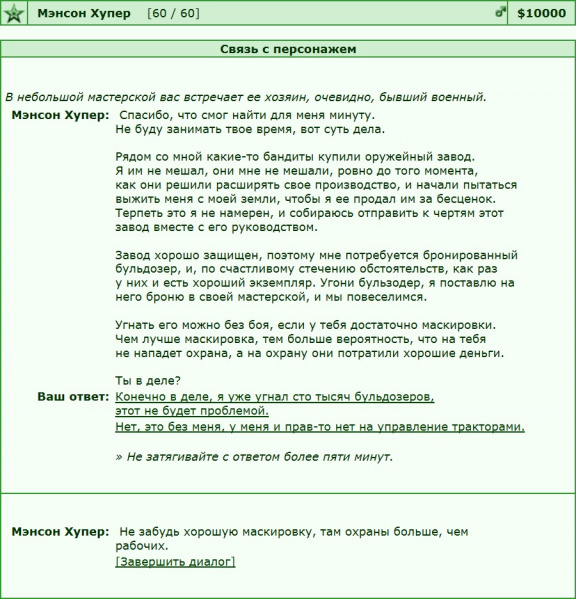 Мэнсон Хупер [60 / 60] $10000

Связь с персонажем

В небольшой мастерской вас встречает ее хозяин, очевидно, бывший военный.

Мэнсон Хупер: Спасибо, что смог найти для меня минуту. Не буду занимать твое время, вот суть дела.

Рядом со мной какие-то бандиты купили оружейный завод. Я им не мешал, они мне не мешали, ровно до того момента, как они решили расширять свое производство, и начали пытаться выжить меня с моей земли, чтобы я ее продал им за бесценок. Терпеть это я не намерен, и собираюсь отправить к чертям этот завод вместе с его руководством.

Завод хорошо защищен, поэтому мне потребуется бронированный бульдозер, и, по счастливому стечению обстоятельств, как раз у них и есть хороший экземпляр. Угони бульзодер, я поставлю на него броню в своей мастерской, и мы повеселимся.

Угнать его можно без боя, если у тебя достаточно маскировки. Чем лучше маскировка, тем больше вероятность, что на тебя не нападет охрана, а на охрану они потратили хорошие деньги.

Ты в деле?

Ваш ответ: Конечно в деле, я уже угнал сто тысяч бульдозеров, этот не будет проблемой.
Нет, это без меня, у меня и прав-то нет на управление тракторами.

» Не затягивайте с ответом более пяти минут.

Мэнсон Хупер: Не забудь хорошую маскировку, там охраны больше, чем рабочих.
[Завершить диалог]